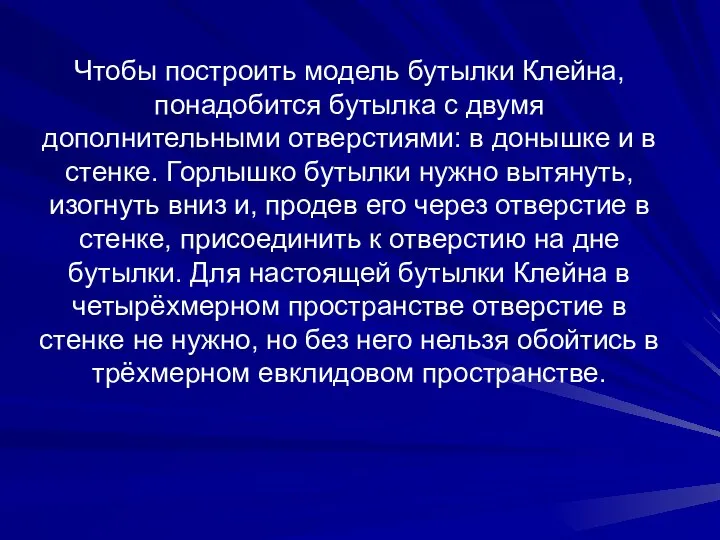 Чтобы построить модель бутылки Клейна, понадобится бутылка с двумя дополнительными отверстиями: в донышке и в стенке. Горлышко бутылки нужно вытянуть, изогнуть вниз и, продев его через отверстие в стенке, присоединить к отверстию на дне бутылки. Для настоящей бутылки Клейна в четырёхмерном пространстве отверстие в стенке не нужно, но без него нельзя обойтись в трёхмерном евклидовом пространстве.